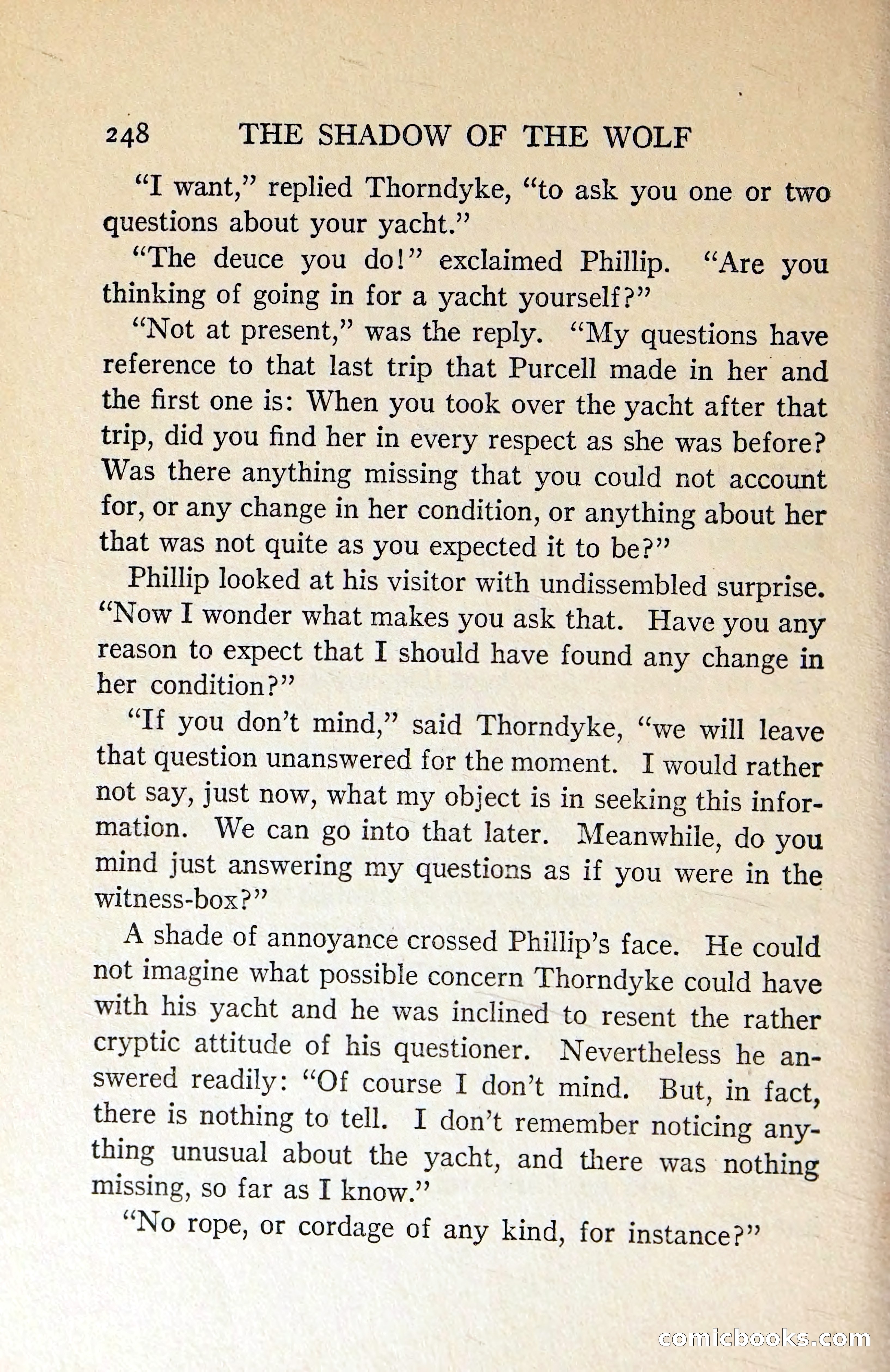 248 THE SHADOW OF THE WOLF

"I want," replied Thorndyke, "to ask you one or two questions about your yacht."

"The deuce you do!" exclaimed Phillip. "Are you thinking of going in for a yacht yourself?"

"Not at present," was the reply. "My questions have reference to that last trip that Purcell made in her and the first one is: When you took over the yacht after that trip, did you find her in every respect as she was before? Was there anything missing that you could not account for, or any change in her condition, or anything about her that was not quite as you expected it to be?"

Phillip looked at his visitor with undissembled surprise. "Now I wonder what makes you ask that. Have you any reason to expect that I should have found any change in her condition?"

"If you don't mind," said Thorndyke, "we will leave that question unanswered for the moment. I would rather not say, just now, what my object is in seeking this information. We can go into that later. Meanwhile, do you mind just answering my questions as if you were in the witness-box?"

A shade of annoyance crossed Phillip's face. He could not imagine what possible concern Thorndyke could have with his yacht and he was inclined to resent the rather cryptic attitude of his questioner. Nevertheless he answered readily: "Of course I don't mind. But, in fact, there is nothing to tell. I don't remember noticing anything unusual about the yacht, and there was nothing missing, so far as I know."

"No rope, or cordage of any kind, for instance?"

comicbooks.com